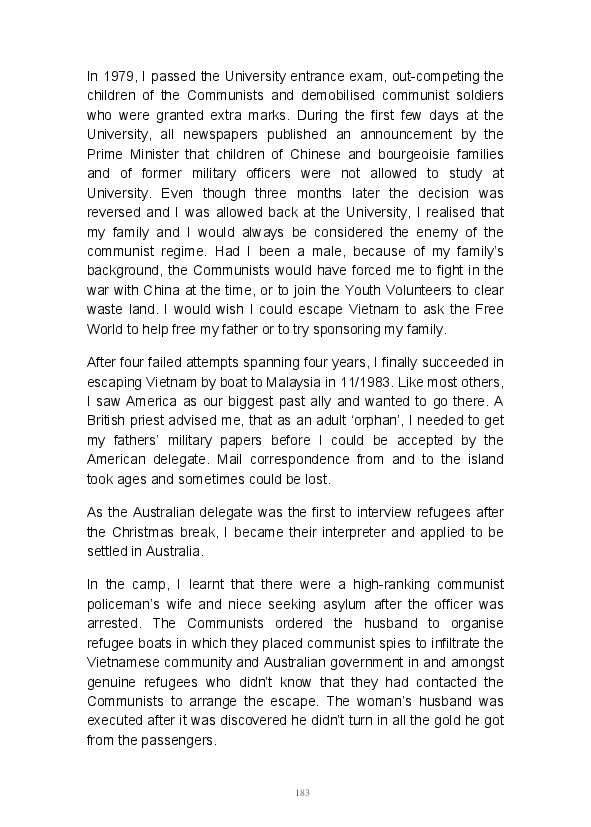 In 1979, I passed the University entrance exam, out-competing the children of the Communists and demobilised communist soldiers who were granted extra marks. During the first few days at the University, all newspapers published an announcement by the Prime Minister that children of Chinese and bourgeoisie families and of former military officers were not allowed to study at University. Even though three months later the decision was reversed and I was allowed back at the University, I realised that my family and I would always be considered the enemy of the communist regime. Had I been a male, because of my family's background, the Communists would have forced me to fight in the war with China at the time, or to join the Youth Volunteers to clear waste land. I would wish I could escape Vietnam to ask the Free World to help free my father or to try sponsoring my family.

After four failed attempts spanning four years, I finally succeeded in escaping Vietnam by boat to Malaysia in 11/1983. Like most others, I saw America as our biggest past ally and wanted to go there. A British priest advised me, that as an adult 'orphan', I needed to get my fathers' military papers before I could be accepted by the American delegate. Mail correspondence from and to the island took ages and sometimes could be lost.

As the Australian delegate was the first to interview refugees after the Christmas break, I became their interpreter and applied to be settled in Australia.

In the camp, I learnt that there were a high-ranking communist policeman's wife and niece seeking asylum after the officer was arrested. The Communists ordered the husband to organise refugee boats in which they placed communist spies to infiltrate the Vietnamese community and Australian government in and amongst genuine refugees who didn't know that they had contacted the Communists to arrange the escape. The woman's husband was executed after it was discovered he didn't turn in all the gold he got from the passengers.

183